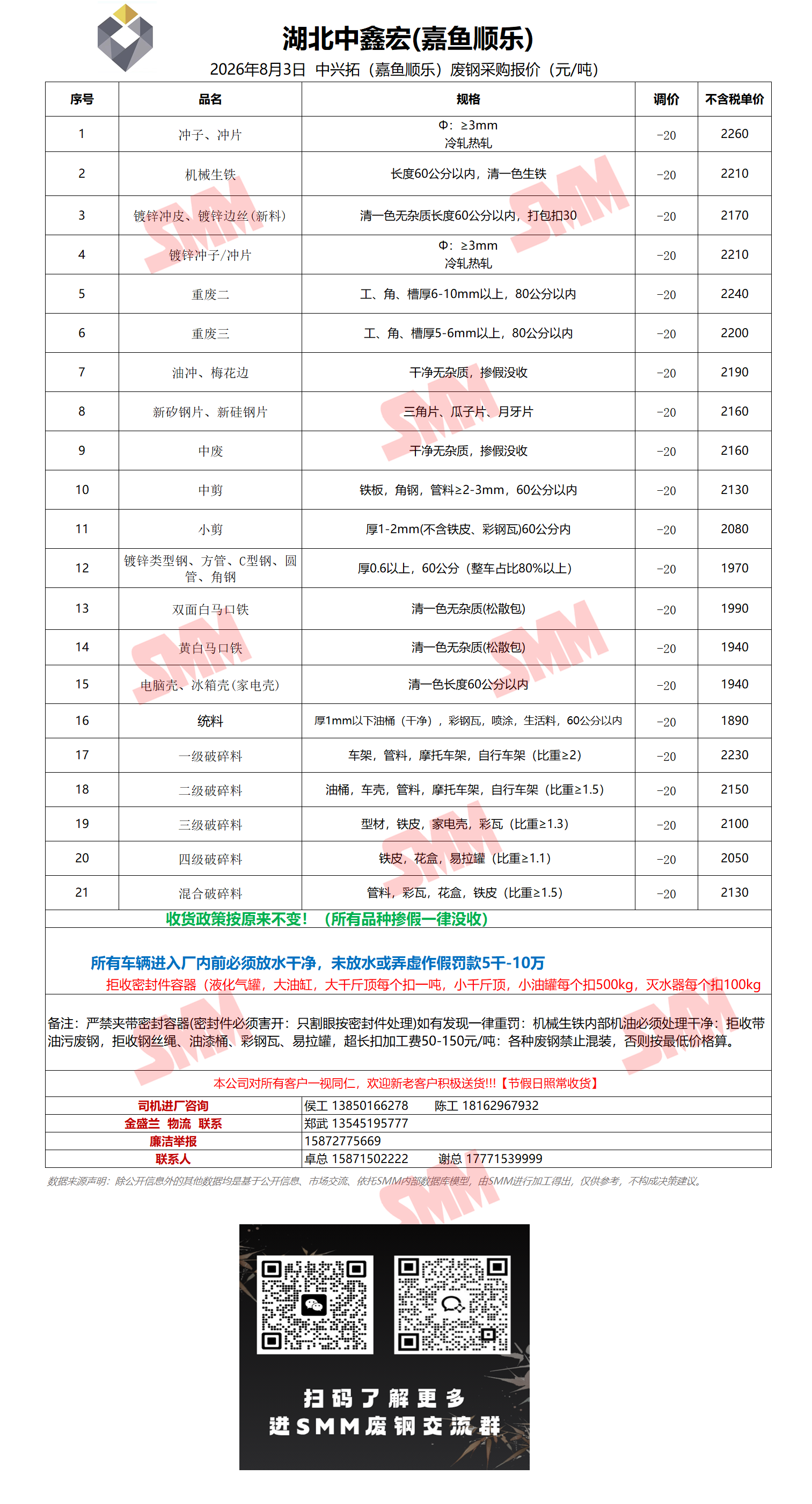 湖北中鑫宏(嘉鱼顺乐)

2026年8月3日 中兴拓（嘉鱼顺乐）废钢采购报价（元/吨）

| 序号 | 品名 | 规格 | 调价 | 不含税单价 |
|---|---|---|---|---|
| 1 | 冲子、冲片 | Φ：≥3mm 冷轧热轧 | -20 | 2260 |
| 2 | 机械生铁 | 长度60公分以内，清一色生铁 | -20 | 2210 |
| 3 | 镀锌冲皮、镀锌边丝(新料) | 清一色无杂质长度60公分以内，打包扣30 | -20 | 2170 |
| 4 | 镀锌冲子/冲片 | Φ：≥3mm 冷轧热轧 | -20 | 2210 |
| 5 | 重废二 | 工、角、槽厚6-10mm以上，80公分以内 | -20 | 2240 |
| 6 | 重废三 | 工、角、槽厚5-6mm以上，80公分以内 | -20 | 2200 |
| 7 | 油冲、梅花边 | 干净无杂质，掺假没收 | -20 | 2190 |
| 8 | 新矽钢片、新硅钢片 | 三角片、瓜子片、月牙片 | -20 | 2160 |
| 9 | 中废 | 干净无杂质，掺假没收 | -20 | 2160 |
| 10 | 中剪 | 铁板，角钢，管料≥2-3mm，60公分以内 | -20 | 2130 |
| 11 | 小剪 | 厚1-2mm(不含铁皮、彩钢瓦)60公分内 | -20 | 2080 |
| 12 | 镀锌类型钢、方管、C型钢、圆管、角钢 | 厚0.6以上，60公分（整车占比80%以上） | -20 | 1970 |
| 13 | 双面白马口铁 | 清一色无杂质(松散包) | -20 | 1990 |
| 14 | 黄白马口铁 | 清一色无杂质(松散包) | -20 | 1940 |
| 15 | 电脑壳、冰箱壳(家电壳) | 清一色长度60公分以内 | -20 | 1940 |
| 16 | 统料 | 厚1mm以下油桶（干净），彩钢瓦，喷涂，生活料，60公分以内 | -20 | 1890 |
| 17 | 一级破碎料 | 车架，管料，摩托车架，自行车架（比重≥2） | -20 | 2230 |
| 18 | 二级破碎料 | 油桶，车壳，管料，摩托车架，自行车架（比重≥1.5） | -20 | 2150 |
| 19 | 三级破碎料 | 型材，铁皮，家电壳，彩瓦（比重≥1.3） | -20 | 2100 |
| 20 | 四级破碎料 | 铁皮，花盒，易拉罐（比重≥1.1） | -20 | 2050 |
| 21 | 混合破碎料 | 管料，彩瓦，花盒，铁皮（比重≥1.5） | -20 | 2130 |

收货政策按原来不变！（所有品种掺假一律没收）

所有车辆进入厂内前必须放水干净，未放水或弄虚作假罚款5千-10万
拒收密封件容器（液化气罐，大油缸，大千斤顶每个扣一吨，小千斤顶，小油罐每个扣500kg，灭水器每个扣100kg

备注：严禁夹带密封容器(密封件必须割开：只割眼按密封件处理)如有发现一律重罚：机械生铁内部机油必须处理干净：拒收带油污废钢，拒收钢丝绳、油漆桶、彩钢瓦、易拉罐，超长扣加工费50-150元/吨：各种废钢禁止混装，否则按最低价格算。

本公司对所有客户一视同仁，欢迎新老客户积极送货!!!【节假日照常收货】

| 司机进厂咨询 | 侯工 13850166278 陈工 18162967932 |
|---|---|
| 金盛兰 物流 联系 | 郑武 13545195777 |
| 廉洁举报 | 15872775669 |
| 联系人 | 卓总 15871502222 谢总 17771539999 |

数据来源声明：除公开信息外的其他数据均是基于公开信息、市场交流、依托SMM内部数据库模型，由SMM进行加工得出，仅供参考，不构成决策建议。

扫码了解更多
进SMM废钢交流群